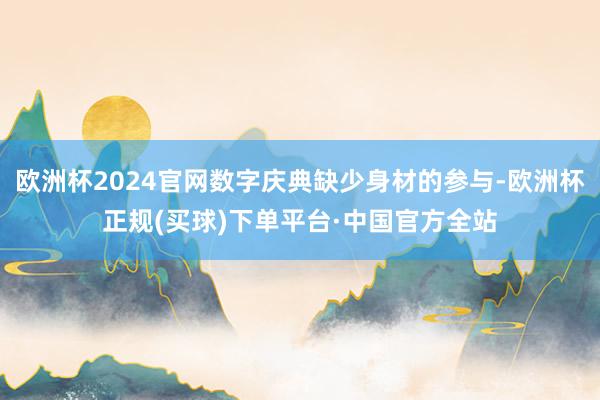 欧洲杯2024官网数字庆典缺少身材的参与-欧洲杯正规(买球)下单平台·中国官方全站